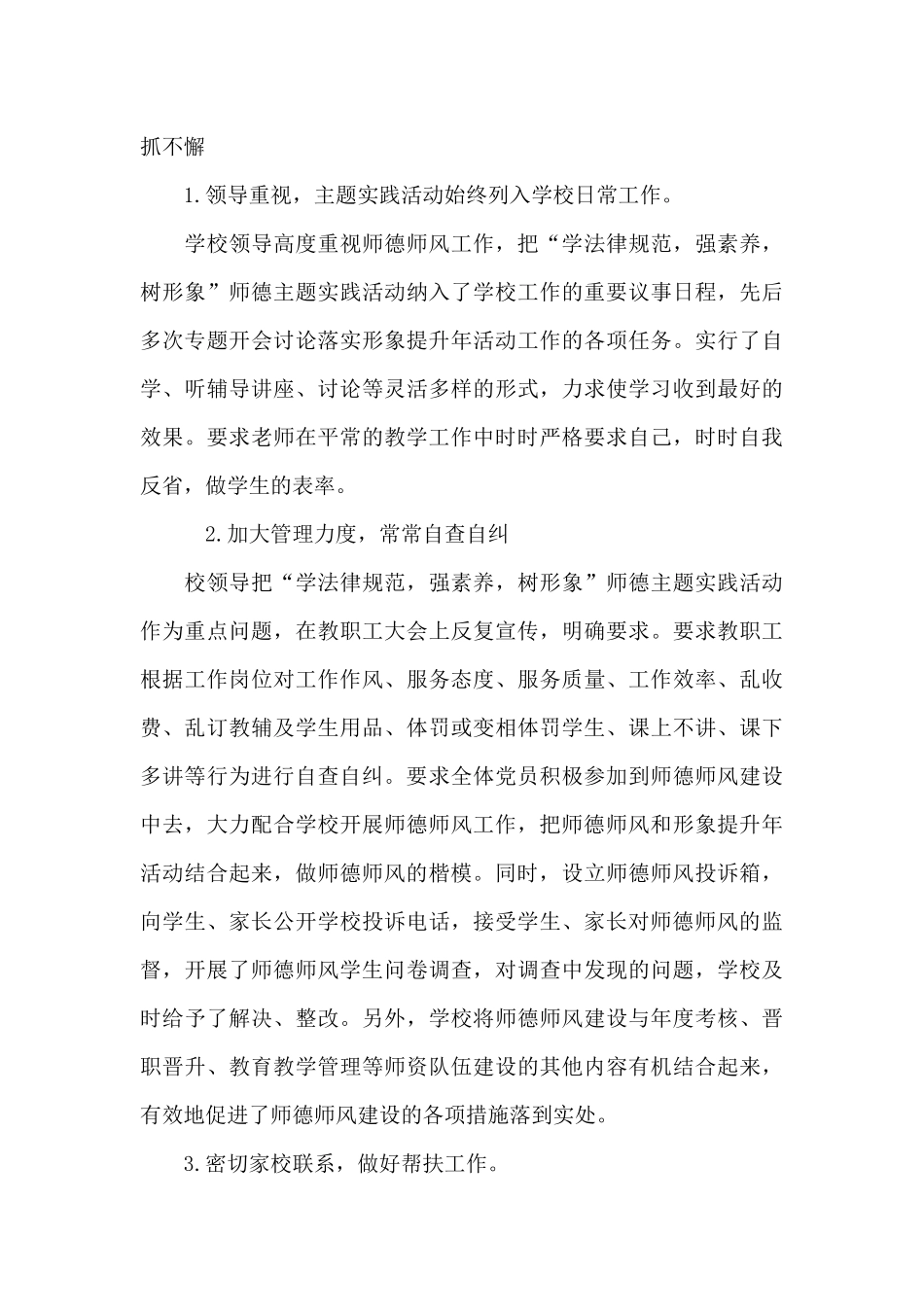 抓不懈

1.领导重视，主题实践活动始终列入学校日常工作。

学校领导高度重视师德师风工作，把“学法律规范，强素养，树形象”师德主题实践活动纳入了学校工作的重要议事日程，先后多次专题开会讨论落实形象提升年活动工作的各项任务。实行了自学、听辅导讲座、讨论等灵活多样的形式，力求使学习收到最好的效果。要求老师在平常的教学工作中时时严格要求自己，时时自我反省，做学生的表率。

2.加大管理力度，常常自查自纠

校领导把“学法律规范，强素养，树形象”师德主题实践活动作为重点问题，在教职工大会上反复宣传，明确要求。要求教职工根据工作岗位对工作作风、服务态度、服务质量、工作效率、乱收费、乱订教辅及学生用品、体罚或变相体罚学生、课上不讲、课下多讲等行为进行自查自纠。要求全体党员积极参加到师德师风建设中去，大力配合学校开展师德师风工作，把师德师风和形象提升年活动结合起来，做师德师风的楷模。同时，设立师德师风投诉箱，向学生、家长公开学校投诉电话，接受学生、家长对师德师风的监督，开展了师德师风学生问卷调查，对调查中发现的问题，学校及时给予了解决、整改。另外，学校将师德师风建设与年度考核、晋职晋升、教育教学管理等师资队伍建设的其他内容有机结合起来，有效地促进了师德师风建设的各项措施落到实处。

3.密切家校联系，做好帮扶工作。